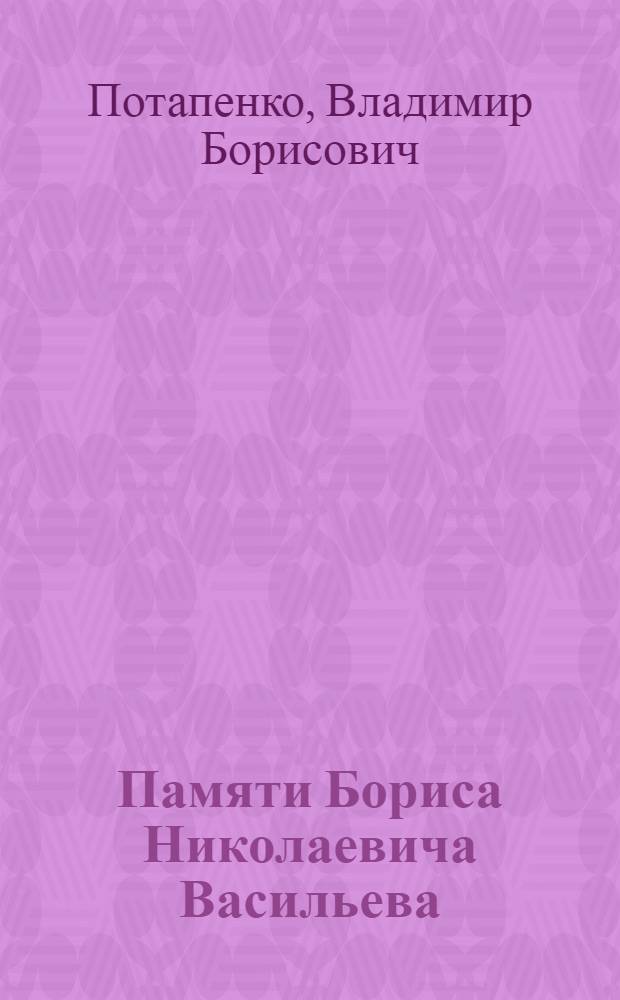 Потапенко, Владимир Борисович

Памяти Бориса Николаевича Васильева